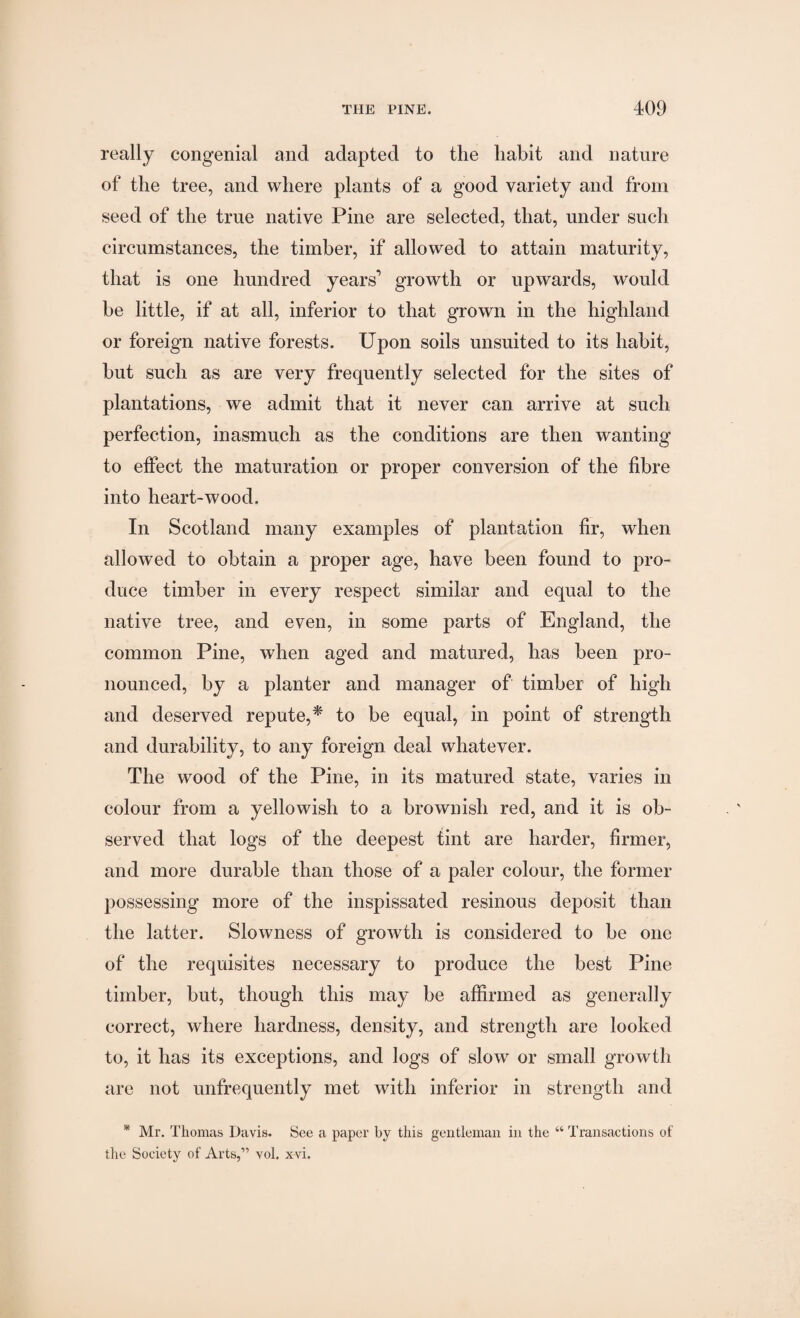 THE PINE. 409

really congenial and adapted to the habit and nature of the tree, and where plants of a good variety and from seed of the true native Pine are selected, that, under such circumstances, the timber, if allowed to attain maturity, that is one hundred years' growth or upwards, would be little, if at all, inferior to that grown in the highland or foreign native forests. Upon soils unsuited to its habit, but such as are very frequently selected for the sites of plantations, we admit that it never can arrive at such perfection, inasmuch as the conditions are then wanting to effect the maturation or proper conversion of the fibre into heart-wood.

In Scotland many examples of plantation fir, when allowed to obtain a proper age, have been found to produce timber in every respect similar and equal to the native tree, and even, in some parts of England, the common Pine, when aged and matured, has been pronounced, by a planter and manager of timber of high and deserved repute,* to be equal, in point of strength and durability, to any foreign deal whatever.

The wood of the Pine, in its matured state, varies in colour from a yellowish to a brownish red, and it is observed that logs of the deepest tint are harder, firmer, and more durable than those of a paler colour, the former possessing more of the inspissated resinous deposit than the latter. Slowness of growth is considered to be one of the requisites necessary to produce the best Pine timber, but, though this may be affirmed as generally correct, where hardness, density, and strength are looked to, it has its exceptions, and logs of slow or small growth are not unfrequently met with inferior in strength and

* Mr. Thomas Davis. See a paper by this gentleman in the "Transactions of the Society of Arts," vol. xvi.